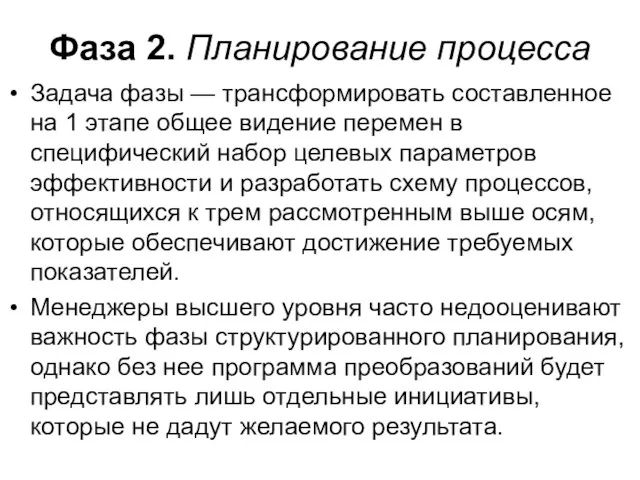 Фаза 2. Планирование процесса

• Задача фазы — трансформировать составленное на 1 этапе общее видение перемен в специфический набор целевых параметров эффективности и разработать схему процессов, относящихся к трем рассмотренным выше осям, которые обеспечивают достижение требуемых показателей.

• Менеджеры высшего уровня часто недооценивают важность фазы структурированного планирования, однако без нее программа преобразований будет представлять лишь отдельные инициативы, которые не дадут желаемого результата.